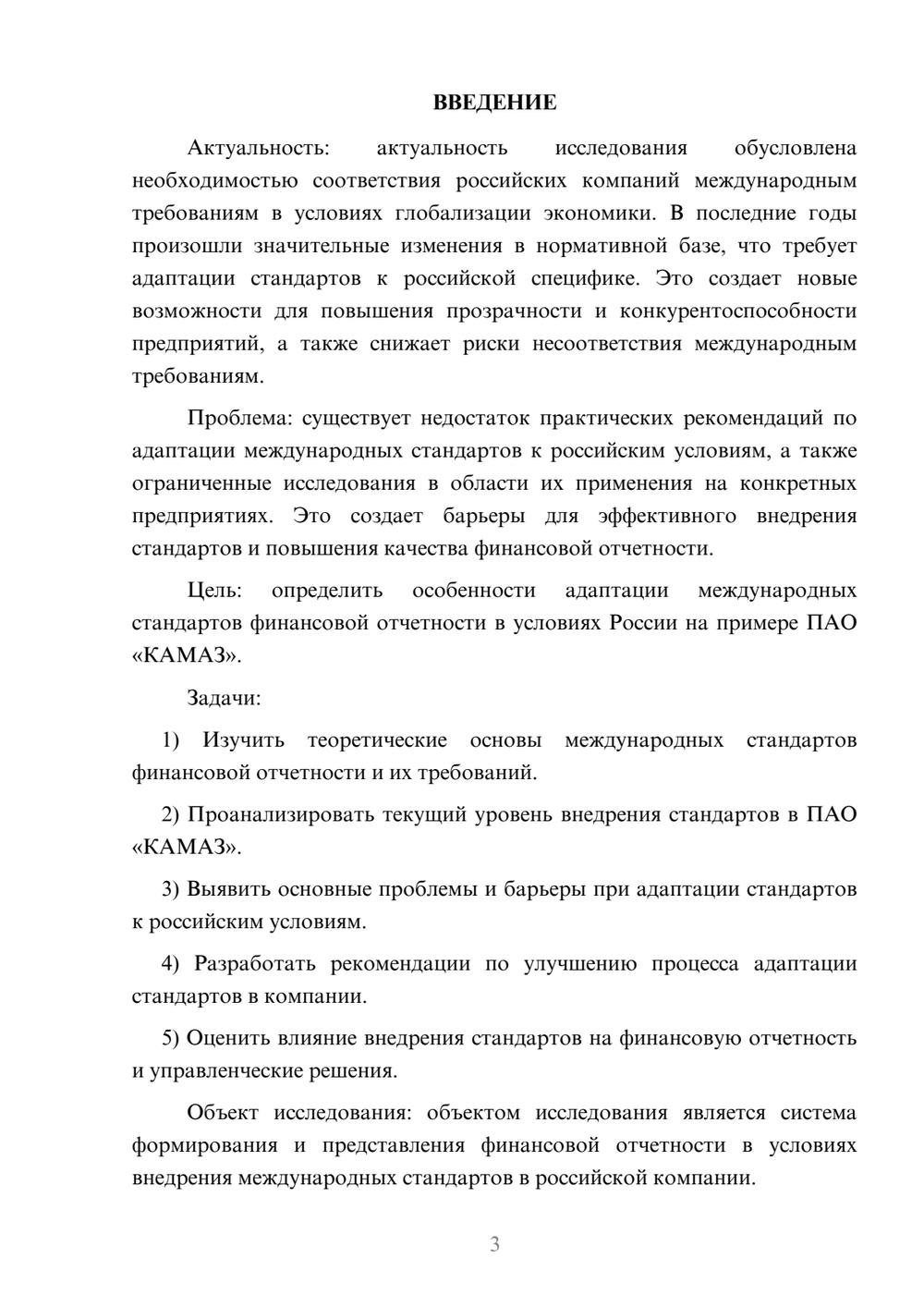 ВВЕДЕНИЕ

Актуальность: актуальность исследования обусловлена необходимостью соответствия российских компаний международным требованиям в условиях глобализации экономики. В последние годы произошли значительные изменения в нормативной базе, что требует адаптации стандартов к российской специфике. Это создает новые возможности для повышения прозрачности и конкурентоспособности предприятий, а также снижает риски несоответствия международным требованиям.

Проблема: существует недостаток практических рекомендаций по адаптации международных стандартов к российским условиям, а также ограниченные исследования в области их применения на конкретных предприятиях. Это создает барьеры для эффективного внедрения стандартов и повышения качества финансовой отчетности.

Цель: определить особенности адаптации международных стандартов финансовой отчетности в условиях России на примере ПАО «КАМАЗ».

Задачи:

1) Изучить теоретические основы международных стандартов финансовой отчетности и их требований.

2) Проанализировать текущий уровень внедрения стандартов в ПАО «КАМАЗ».

3) Выявить основные проблемы и барьеры при адаптации стандартов к российским условиям.

4) Разработать рекомендации по улучшению процесса адаптации стандартов в компании.

5) Оценить влияние внедрения стандартов на финансовую отчетность и управленческие решения.

Объект исследования: объектом исследования является система формирования и представления финансовой отчетности в условиях внедрения международных стандартов в российской компании.

3